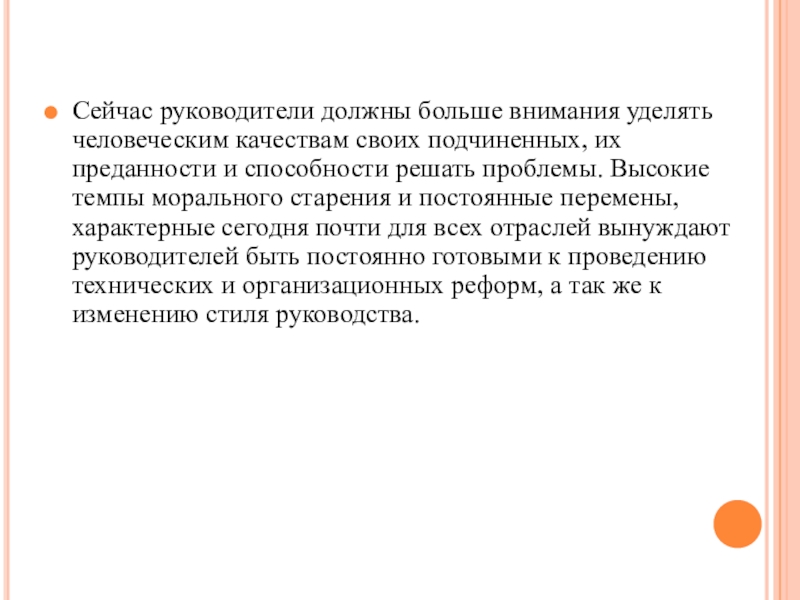 Сейчас руководители должны больше внимания уделять человеческим качествам своих подчиненных, их преданности и способности решать проблемы. Высокие темпы морального старения и постоянные перемены, характерные сегодня почти для всех отраслей вынуждают руководителей быть постоянно готовыми к проведению технических и организационных реформ, а так же к изменению стиля руководства.